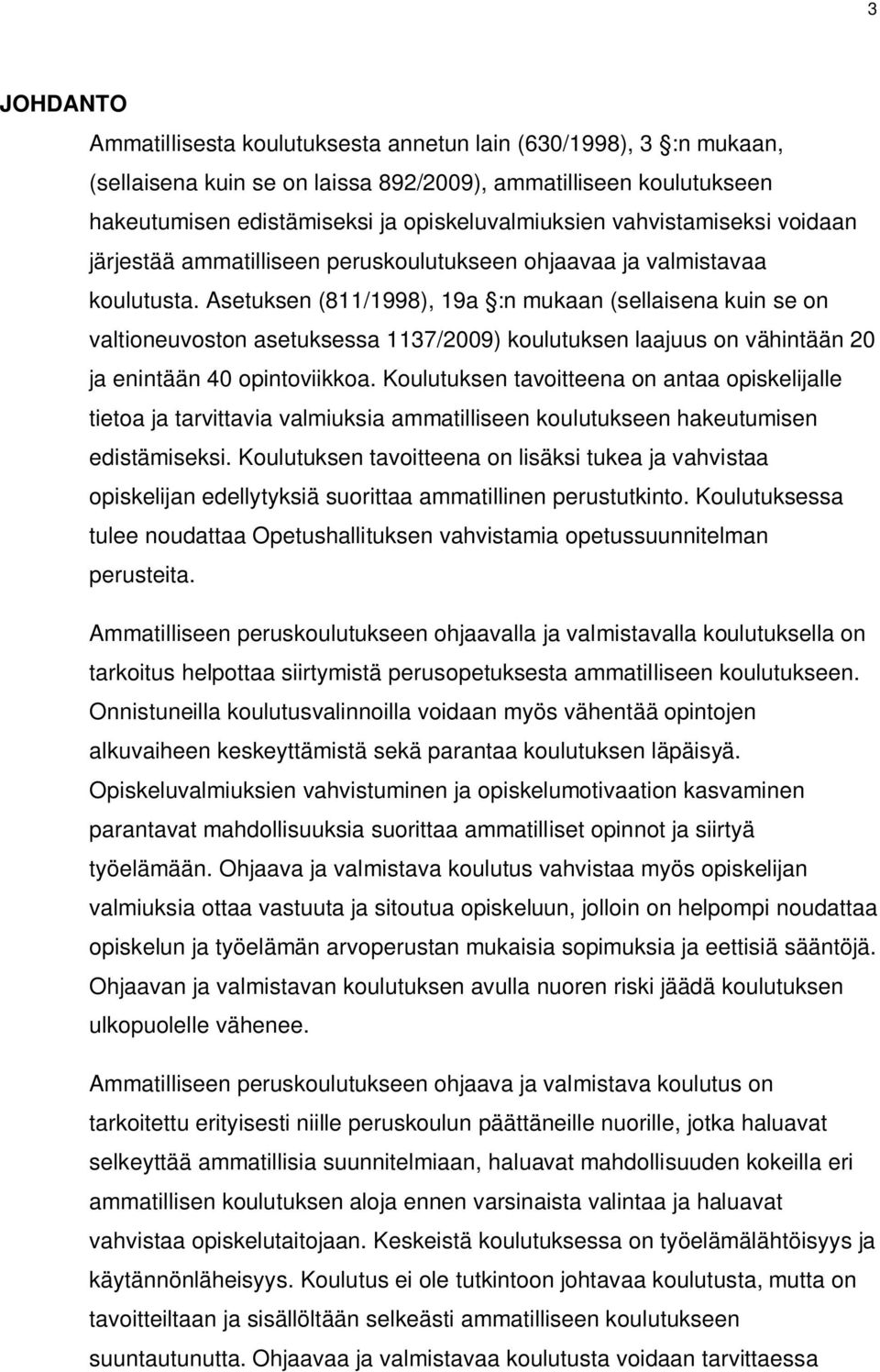 3

JOHDANTO

Ammatillisesta koulutuksesta annetun lain (630/1998), 3 §:n mukaan, (sellaisena kuin se on laissa 892/2009), ammatilliseen koulutukseen hakeutumisen edistämiseksi ja opiskeluvalmiuksien vahvistamiseksi voidaan järjestää ammatilliseen peruskoulutukseen ohjaavaa ja valmistavaa koulutusta. Asetuksen (811/1998), 19a §:n mukaan (sellaisena kuin se on valtioneuvoston asetuksessa 1137/2009) koulutuksen laajuus on vähintään 20 ja enintään 40 opintoviikkoa. Koulutuksen tavoitteena on antaa opiskelijalle tietoa ja tarvittavia valmiuksia ammatilliseen koulutukseen hakeutumisen edistämiseksi. Koulutuksen tavoitteena on lisäksi tukea ja vahvistaa opiskelijan edellytyksiä suorittaa ammatillinen perustutkinto. Koulutuksessa tulee noudattaa Opetushallituksen vahvistamia opetussuunnitelman perusteita.

Ammatilliseen peruskoulutukseen ohjaavalla ja valmistavalla koulutuksella on tarkoitus helpottaa siirtymistä perusopetuksesta ammatilliseen koulutukseen. Onnistuneilla koulutusvalinnoilla voidaan myös vähentää opintojen alkuvaiheen keskeyttämistä sekä parantaa koulutuksen läpäisyä. Opiskeluvalmiuksien vahvistuminen ja opiskelumotivaation kasvaminen parantavat mahdollisuuksia suorittaa ammatilliset opinnot ja siirtyä työelämään. Ohjaava ja valmistava koulutus vahvistaa myös opiskelijan valmiuksia ottaa vastuuta ja sitoutua opiskeluun, jolloin on helpompi noudattaa opiskelun ja työelämän arvoperustan mukaisia sopimuksia ja eettisiä sääntöjä. Ohjaavan ja valmistavan koulutuksen avulla nuoren riski jäädä koulutuksen ulkopuolelle vähenee.

Ammatilliseen peruskoulutukseen ohjaava ja valmistava koulutus on tarkoitettu erityisesti niille peruskoulun päättäneille nuorille, jotka haluavat selkeyttää ammatillisia suunnitelmiaan, haluavat mahdollisuuden kokeilla eri ammatillisen koulutuksen aloja ennen varsinaista valintaa ja haluavat vahvistaa opiskelutaitojaan. Keskeistä koulutuksessa on työelämälähtöisyys ja käytännönläheisyys. Koulutus ei ole tutkintoon johtavaa koulutusta, mutta on tavoitteiltaan ja sisällöltään selkeästi ammatilliseen koulutukseen suuntautunutta. Ohjaavaa ja valmistavaa koulutusta voidaan tarvittaessa